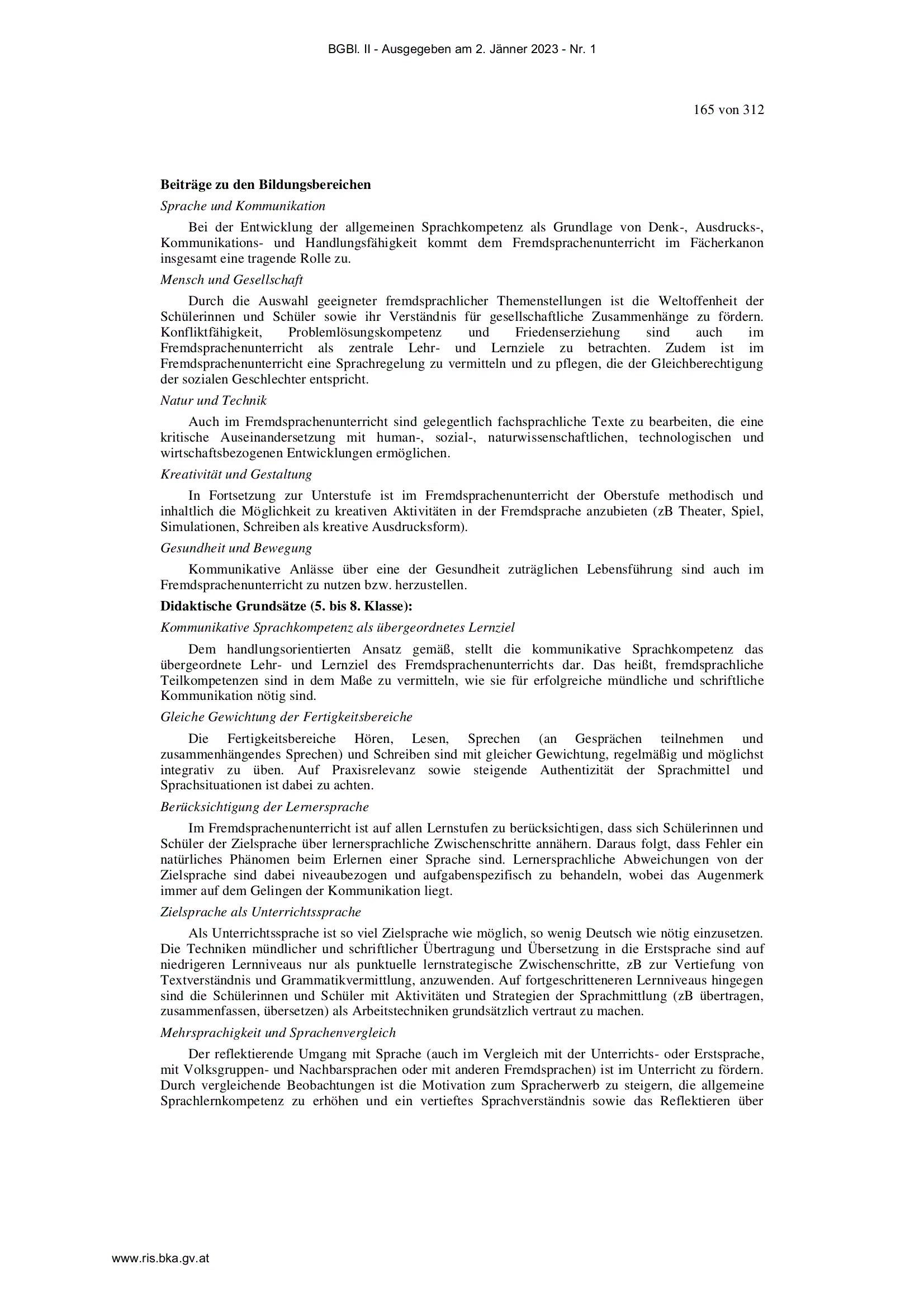 BGBl. II - Ausgegeben am 2. Jänner 2023 - Nr. 1

165 von 312

**Beiträge zu den Bildungsbereichen**

*Sprache und Kommunikation*

Bei der Entwicklung der allgemeinen Sprachkompetenz als Grundlage von Denk-, Ausdrucks-, Kommunikations- und Handlungsfähigkeit kommt dem Fremdsprachenunterricht im Fächerkanon insgesamt eine tragende Rolle zu.

*Mensch und Gesellschaft*

Durch die Auswahl geeigneter fremdsprachlicher Themenstellungen ist die Weltoffenheit der Schülerinnen und Schüler sowie ihr Verständnis für gesellschaftliche Zusammenhänge zu fördern. Konfliktfähigkeit, Problemlösungskompetenz und Friedenserziehung sind auch im Fremdsprachenunterricht als zentrale Lehr- und Lernziele zu betrachten. Zudem ist im Fremdsprachenunterricht eine Sprachregelung zu vermitteln und zu pflegen, die der Gleichberechtigung der sozialen Geschlechter entspricht.

*Natur und Technik*

Auch im Fremdsprachenunterricht sind gelegentlich fachsprachliche Texte zu bearbeiten, die eine kritische Auseinandersetzung mit human-, sozial-, naturwissenschaftlichen, technologischen und wirtschaftsbezogenen Entwicklungen ermöglichen.

*Kreativität und Gestaltung*

In Fortsetzung zur Unterstufe ist im Fremdsprachenunterricht der Oberstufe methodisch und inhaltlich die Möglichkeit zu kreativen Aktivitäten in der Fremdsprache anzubieten (zB Theater, Spiel, Simulationen, Schreiben als kreative Ausdrucksform).

*Gesundheit und Bewegung*

Kommunikative Anlässe über eine der Gesundheit zuträglichen Lebensführung sind auch im Fremdsprachenunterricht zu nutzen bzw. herzustellen.

**Didaktische Grundsätze (5. bis 8. Klasse):**

*Kommunikative Sprachkompetenz als übergeordnetes Lernziel*

Dem handlungsorientierten Ansatz gemäß, stellt die kommunikative Sprachkompetenz das übergeordnete Lehr- und Lernziel des Fremdsprachenunterrichts dar. Das heißt, fremdsprachliche Teilkompetenzen sind in dem Maße zu vermitteln, wie sie für erfolgreiche mündliche und schriftliche Kommunikation nötig sind.

*Gleiche Gewichtung der Fertigkeitsbereiche*

Die Fertigkeitsbereiche Hören, Lesen, Sprechen (an Gesprächen teilnehmen und zusammenhängendes Sprechen) und Schreiben sind mit gleicher Gewichtung, regelmäßig und möglichst integrativ zu üben. Auf Praxisrelevanz sowie steigende Authentizität der Sprachmittel und Sprachsituationen ist dabei zu achten.

*Berücksichtigung der Lernersprache*

Im Fremdsprachenunterricht ist auf allen Lernstufen zu berücksichtigen, dass sich Schülerinnen und Schüler der Zielsprache über lernersprachliche Zwischenschritte annähern. Daraus folgt, dass Fehler ein natürliches Phänomen beim Erlernen einer Sprache sind. Lernersprachliche Abweichungen von der Zielsprache sind dabei niveaubezogen und aufgabenspezifisch zu behandeln, wobei das Augenmerk immer auf dem Gelingen der Kommunikation liegt.

*Zielsprache als Unterrichtssprache*

Als Unterrichtssprache ist so viel Zielsprache wie möglich, so wenig Deutsch wie nötig einzusetzen. Die Techniken mündlicher und schriftlicher Übertragung und Übersetzung in die Erstsprache sind auf niedrigeren Lernniveaus nur als punktuelle lernstrategische Zwischenschritte, zB zur Vertiefung von Textverständnis und Grammatikvermittlung, anzuwenden. Auf fortgeschritteneren Lernniveaus hingegen sind die Schülerinnen und Schüler mit Aktivitäten und Strategien der Sprachmittlung (zB übertragen, zusammenfassen, übersetzen) als Arbeitstechniken grundsätzlich vertraut zu machen.

*Mehrsprachigkeit und Sprachenvergleich*

Der reflektierende Umgang mit Sprache (auch im Vergleich mit der Unterrichts- oder Erstsprache, mit Volksgruppen- und Nachbarsprachen oder mit anderen Fremdsprachen) ist im Unterricht zu fördern. Durch vergleichende Beobachtungen ist die Motivation zum Spracherwerb zu steigern, die allgemeine Sprachlernkompetenz zu erhöhen und ein vertieftes Sprachverständnis sowie das Reflektieren über

www.ris.bka.gv.at